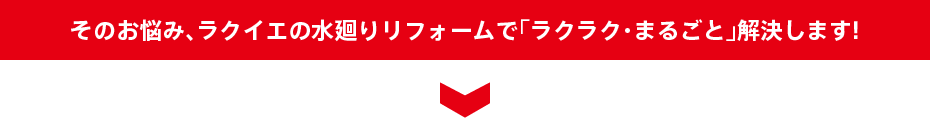 そのお悩み、ラクイエの水廻りリフォームで「ラクラク・まるごと」解決します!